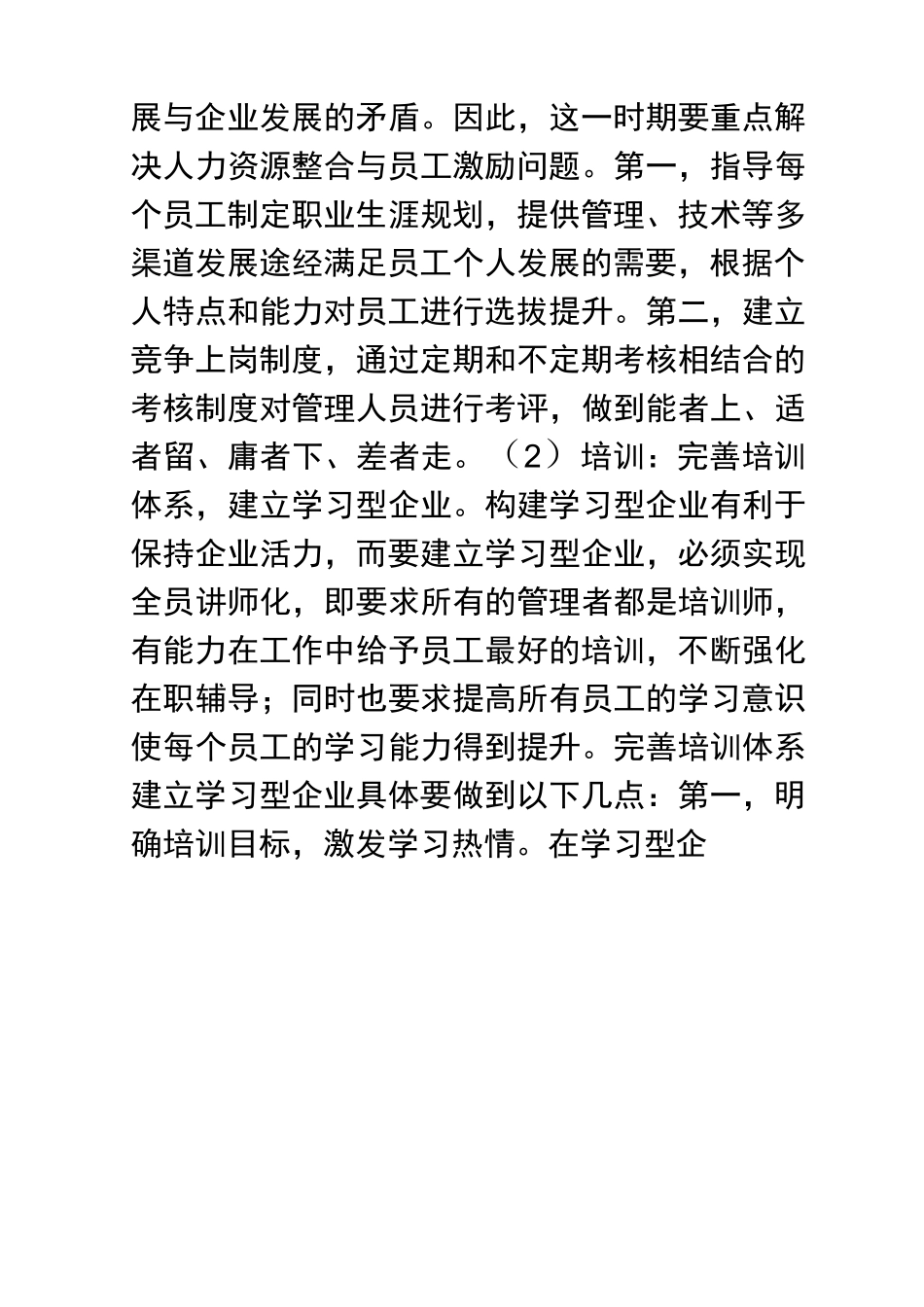 展与企业发展的矛盾。因此，这一时期要重点解决人力资源整合与员工激励问题。第一，指导每个员工制定职业生涯规划，提供管理、技术等多渠道发展途经满足员工个人发展的需要，根据个人特点和能力对员工进行选拔提升。第二，建立竞争上岗制度，通过定期和不定期考核相结合的考核制度对管理人员进行考评，做到能者上、适者留、庸者下、差者走。（2）培训：完善培训体系，建立学习型企业。构建学习型企业有利于保持企业活力，而要建立学习型企业，必须实现全员讲师化，即要求所有的管理者都是培训师，有能力在工作中给予员工最好的培训，不断强化在职辅导；同时也要求提高所有员工的学习意识使每个员工的学习能力得到提升。完善培训体系建立学习型企业具体要做到以下几点：第一，明确培训目标，激发学习热情。在学习型企